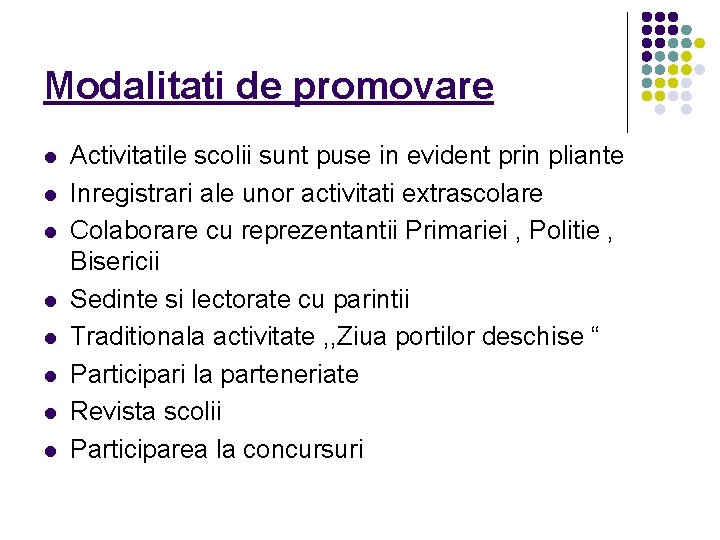 Modalitati de promovare

- Activitatile scolii sunt puse in evident prin pliante
- Inregistrari ale unor activitati extrascolare
- Colaborare cu reprezentantii Primariei , Politie , Bisericii
- Sedinte si lectorate cu parintii
- Traditionala activitate ,,Ziua portilor deschise “
- Participari la parteneriate
- Revista scolii
- Participarea la concursuri